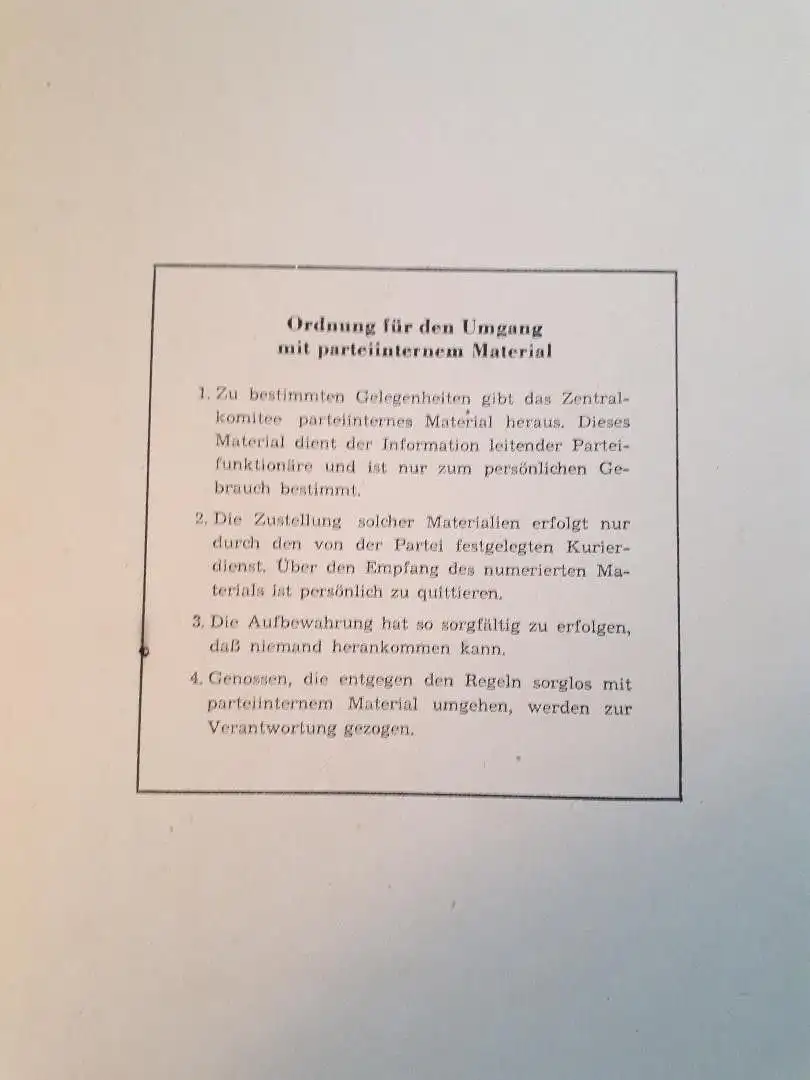 Ordnung für den Umgang
mit parteiinternem Material

1. Zu bestimmten Gelegenheiten gibt das Zentralkomitee parteiinternes Material heraus. Dieses Material dient der Information leitender Parteifunktionäre und ist nur zum persönlichen Gebrauch bestimmt.

2. Die Zustellung solcher Materialien erfolgt nur durch den von der Partei festgelegten Kurierdienst. Über den Empfang des numerierten Materials ist persönlich zu quittieren.

3. Die Aufbewahrung hat so sorgfältig zu erfolgen, daß niemand herankommen kann.

4. Genossen, die entgegen den Regeln sorglos mit parteiinternem Material umgehen, werden zur Verantwortung gezogen.